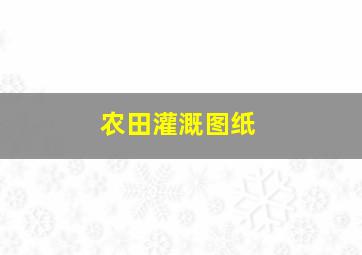 农田灌溉图纸